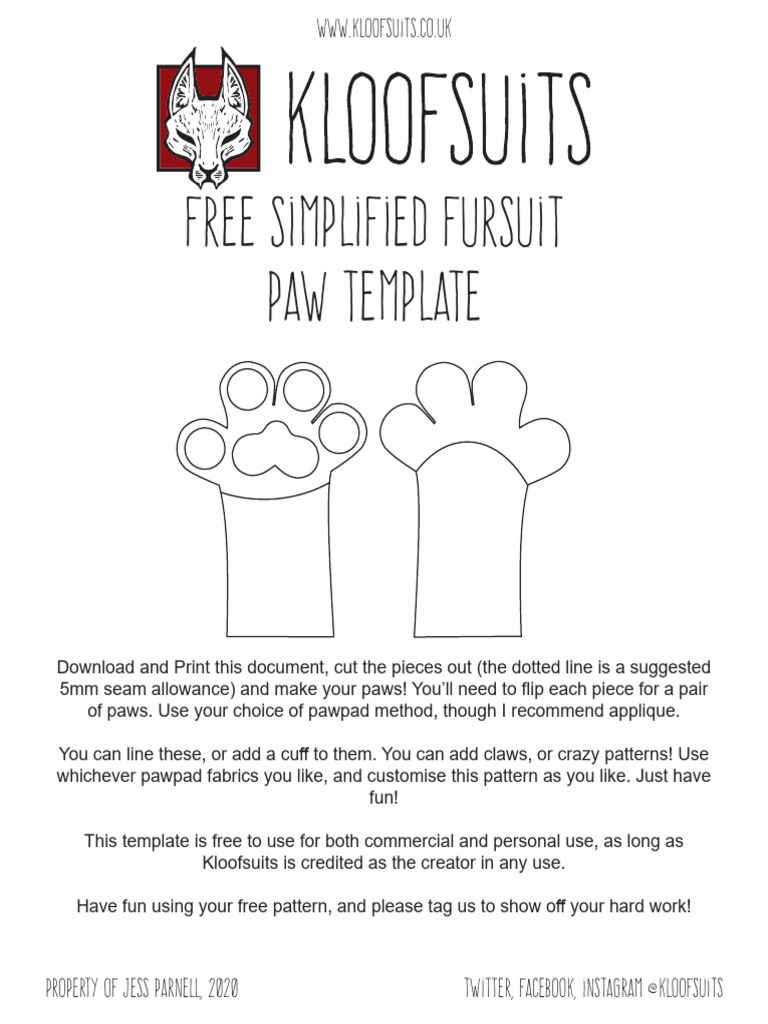 WWW.KLOOFSUITS.CO.UK

KLOOFSUITS

FREE SIMPLIFIED FURSUIT PAW TEMPLATE

Download and Print this document, cut the pieces out (the dotted line is a suggested 5mm seam allowance) and make your paws! You'll need to flip each piece for a pair of paws. Use your choice of pawpad method, though I recommend applique.

You can line these, or add a cuff to them. You can add claws, or crazy patterns! Use whichever pawpad fabrics you like, and customise this pattern as you like. Just have fun!

This template is free to use for both commercial and personal use, as long as Kloofsuits is credited as the creator in any use.

Have fun using your free pattern, and please tag us to show off your hard work!

PROPERTY OF JESS PARNELL, 2020

TWITTER, FACEBOOK, INSTAGRAM @KLOOFSUITS